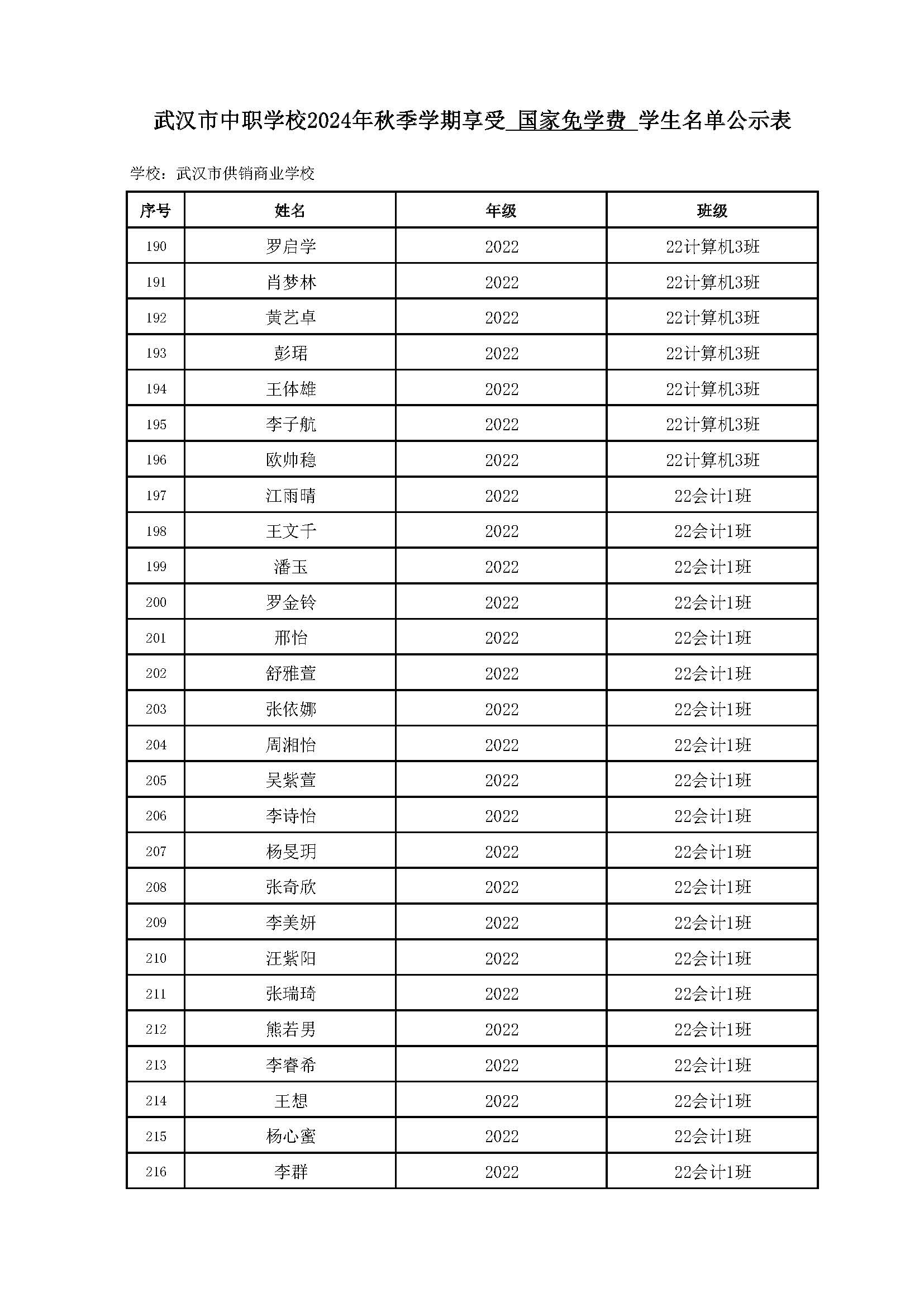 武汉市中职学校2024年秋季学期享受 国家免学费 学生名单公示表

学校：武汉市供销商业学校

| 序号 | 姓名 | 年级 | 班级 |
|---|---|---|---|
| 190 | 罗启学 | 2022 | 22计算机3班 |
| 191 | 肖梦林 | 2022 | 22计算机3班 |
| 192 | 黄艺卓 | 2022 | 22计算机3班 |
| 193 | 彭珺 | 2022 | 22计算机3班 |
| 194 | 王体雄 | 2022 | 22计算机3班 |
| 195 | 李子航 | 2022 | 22计算机3班 |
| 196 | 欧帅稳 | 2022 | 22计算机3班 |
| 197 | 江雨晴 | 2022 | 22会计1班 |
| 198 | 王文千 | 2022 | 22会计1班 |
| 199 | 潘玉 | 2022 | 22会计1班 |
| 200 | 罗金铃 | 2022 | 22会计1班 |
| 201 | 邢怡 | 2022 | 22会计1班 |
| 202 | 舒雅萱 | 2022 | 22会计1班 |
| 203 | 张依娜 | 2022 | 22会计1班 |
| 204 | 周湘怡 | 2022 | 22会计1班 |
| 205 | 吴紫萱 | 2022 | 22会计1班 |
| 206 | 李诗怡 | 2022 | 22会计1班 |
| 207 | 杨旻玥 | 2022 | 22会计1班 |
| 208 | 张奇欣 | 2022 | 22会计1班 |
| 209 | 李美妍 | 2022 | 22会计1班 |
| 210 | 汪紫阳 | 2022 | 22会计1班 |
| 211 | 张瑞琦 | 2022 | 22会计1班 |
| 212 | 熊若男 | 2022 | 22会计1班 |
| 213 | 李睿希 | 2022 | 22会计1班 |
| 214 | 王想 | 2022 | 22会计1班 |
| 215 | 杨心蜜 | 2022 | 22会计1班 |
| 216 | 李群 | 2022 | 22会计1班 |